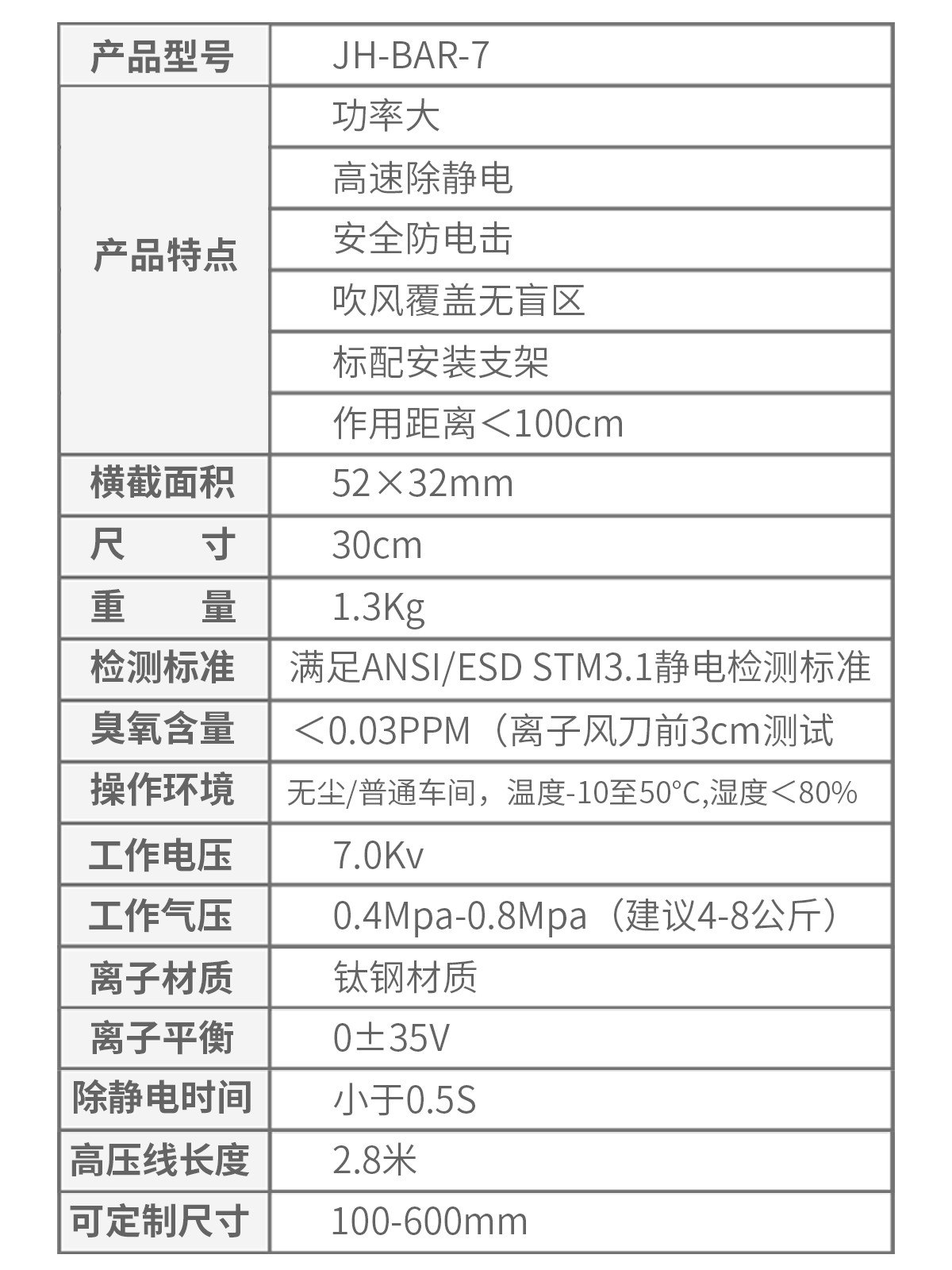 | 产品型号 | JH-BAR-7 |
|---|---|
| 产品特点 | 功率大 |
| | 高速除静电 |
| | 安全防电击 |
| | 吹风覆盖无盲区 |
| | 标配安装支架 |
| | 作用距离＜100cm |
| 横截面积 | 52×32mm |
| 尺　　寸 | 30cm |
| 重　　量 | 1.3Kg |
| 检测标准 | 满足ANSI/ESD STM3.1静电检测标准 |
| 臭氧含量 | ＜0.03PPM（离子风刀前3cm测试 |
| 操作环境 | 无尘/普通车间，温度-10至50°C,湿度＜80% |
| 工作电压 | 7.0Kv |
| 工作气压 | 0.4Mpa-0.8Mpa（建议4-8公斤） |
| 离子材质 | 钛钢材质 |
| 离子平衡 | 0±35V |
| 除静电时间 | 小于0.5S |
| 高压线长度 | 2.8米 |
| 可定制尺寸 | 100-600mm |